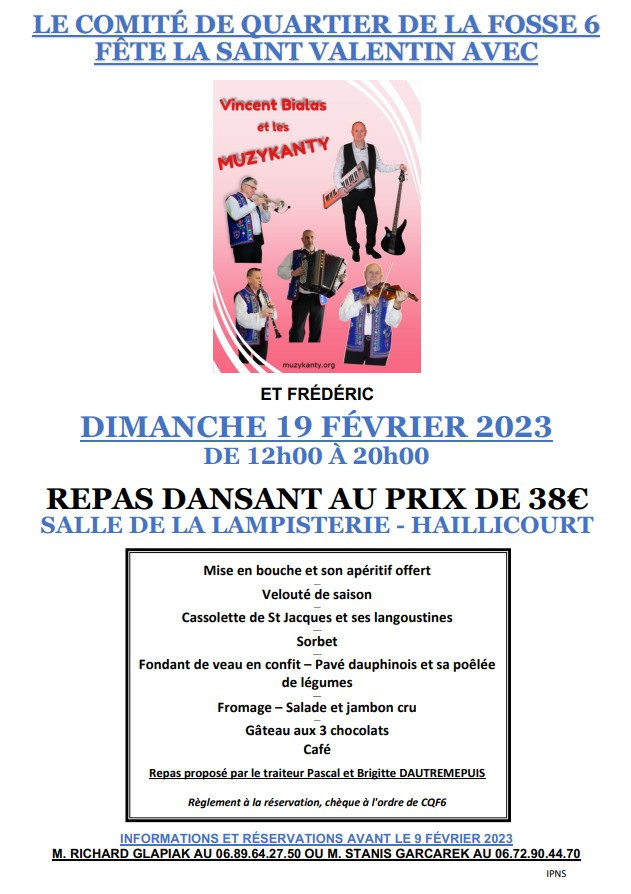 LE COMITÉ DE QUARTIER DE LA FOSSE 6
FÊTE LA SAINT VALENTIN AVEC

Vincent Bialas
et les
MUZYKANTY

muzykanty.org

ET FRÉDÉRIC

DIMANCHE 19 FÉVRIER 2023
DE 12h00 À 20h00

REPAS DANSANT AU PRIX DE 38€
SALLE DE LA LAMPISTERIE - HAILLICOURT

Mise en bouche et son apéritif offert
–
Velouté de saison
–
Cassolette de St Jacques et ses langoustines
–
Sorbet
–
Fondant de veau en confit – Pavé dauphinois et sa poêlée de légumes
–
Fromage – Salade et jambon cru
–
Gâteau aux 3 chocolats
Café

Repas proposé par le traiteur Pascal et Brigitte DAUTREMEPUIS

Règlement à la réservation, chèque à l'ordre de CQF6

INFORMATIONS ET RÉSERVATIONS AVANT LE 9 FÉVRIER 2023
M. RICHARD GLAPIAK AU 06.89.64.27.50 OU M. STANIS GARCAREK AU 06.72.90.44.70

IPNS